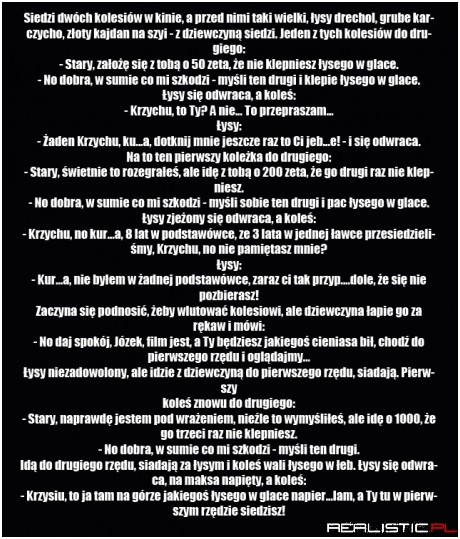 Siedzi dwóch kolesiów w kinie, a przed nimi taki wielki, łysy drechol, grube karczycho, złoty kajdan na szyi - z dziewczyną siedzi. Jeden z tych kolesiów do drugiego:

- Stary, założę się z tobą o 50 zeta, że nie klepniesz łysego w glace.

- No dobra, w sumie co mi szkodzi - myśli ten drugi i klepie łysego w glace.

Łysy się odwraca, a koleś:

- Krzychu, to Ty? A nie... To przepraszam...

Łysy:

- Żaden Krzychu, ku...a, dotknij mnie jeszcze raz to Ci jeb...e! - i się odwraca.

Na to ten pierwszy koleżka do drugiego:

- Stary, świetnie to rozegrałeś, ale idę z tobą o 200 zeta, że go drugi raz nie klepniesz.

- No dobra, w sumie co mi szkodzi - myśli sobie ten drugi i pac łysego w glace.

Łysy zjeżony się odwraca, a koleś:

- Krzychu, no kur...a, 8 lat w podstawówce, ze 3 lata w jednej ławce przesiedzieliśmy, Krzychu, no nie pamiętasz mnie?

Łysy:

- Kur...a, nie byłem w żadnej podstawówce, zaraz ci tak przyp....dole, że się nie pozbierasz!

Zaczyna się podnosić, żeby wlutować kolesiowi, ale dziewczyna łapie go za rękaw i mówi:

- No daj spokój, Józek, film jest, a Ty będziesz jakiegoś cieniasa bił, chodź do pierwszego rzędu i oglądajmy...

Łysy niezadowolony, ale idzie z dziewczyną do pierwszego rzędu, siadają. Pierwszy

koleś znowu do drugiego:

- Stary, naprawdę jestem pod wrażeniem, nieźle to wymyśliłeś, ale idę o 1000, że go trzeci raz nie klepniesz.

- No dobra, w sumie co mi szkodzi - myśli ten drugi.

Idą do drugiego rzędu, siadają za łysym i koleś wali łysego w łeb. Łysy się odwraca, na maksa napięty, a koleś:

- Krzysiu, to ja tam na górze jakiegoś łysego w glace napier...lam, a Ty tu w pierwszym rzędzie siedzisz!

REALISTIC.PL